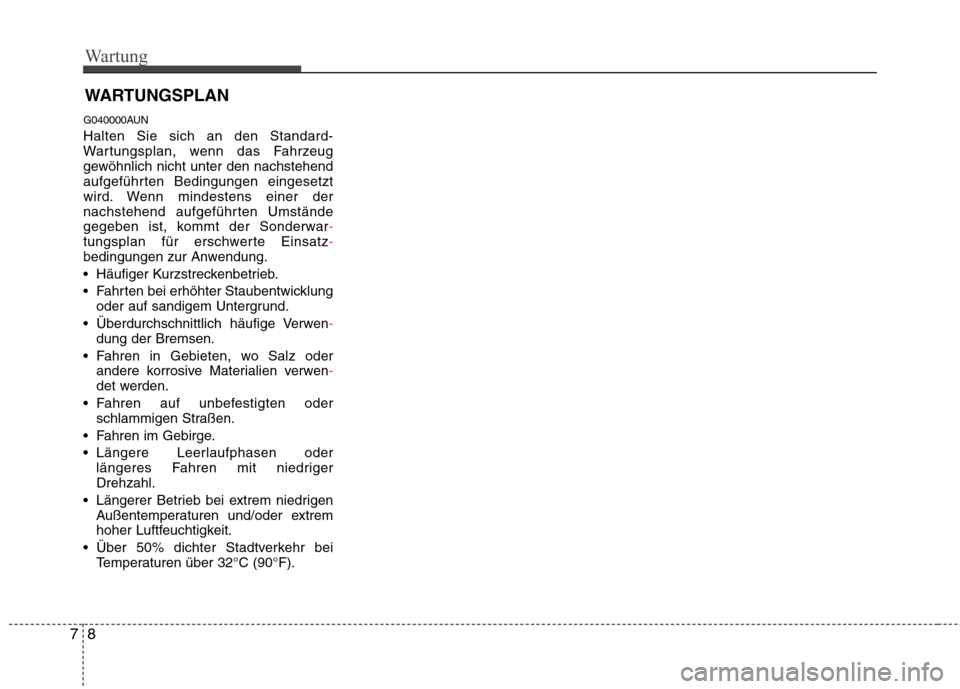 Wartung

WARTUNGSPLAN

G040000AUN

Halten Sie sich an den Standard-Wartungsplan, wenn das Fahrzeug gewöhnlich nicht unter den nachstehend aufgeführten Bedingungen eingesetzt wird. Wenn mindestens einer der nachstehend aufgeführten Umstände gegeben ist, kommt der Sonderwartungsplan für erschwerte Einsatzbedingungen zur Anwendung.

• Häufiger Kurzstreckenbetrieb.
• Fahrten bei erhöhter Staubentwicklung oder auf sandigem Untergrund.
• Überdurchschnittlich häufige Verwendung der Bremsen.
• Fahren in Gebieten, wo Salz oder andere korrosive Materialien verwendet werden.
• Fahren auf unbefestigten oder schlammigen Straßen.
• Fahren im Gebirge.
• Längere Leerlaufphasen oder längeres Fahren mit niedriger Drehzahl.
• Längerer Betrieb bei extrem niedrigen Außentemperaturen und/oder extrem hoher Luftfeuchtigkeit.
• Über 50% dichter Stadtverkehr bei Temperaturen über 32°C (90°F).

7 8

carmanualsonline.info